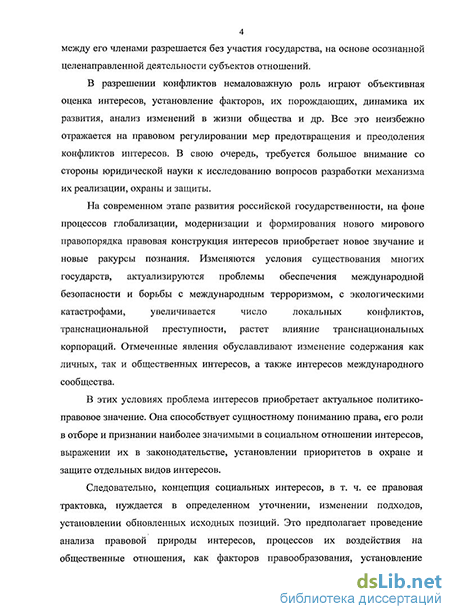 4

между его членами разрешается без участия государства, на основе осознанной целенаправленной деятельности субъектов отношений.

В разрешении конфликтов немаловажную роль играют объективная оценка интересов, установление факторов, их порождающих, динамика их развития, анализ изменений в жизни общества и др. Все это неизбежно отражается на правовом регулировании мер предотвращения и преодоления конфликтов интересов. В свою очередь, требуется большое внимание со стороны юридической науки к исследованию вопросов разработки механизма их реализации, охраны и защиты.

На современном этапе развития российской государственности, на фоне процессов глобализации, модернизации и формирования нового мирового правопорядка правовая конструкция интересов приобретает новое звучание и новые ракурсы познания. Изменяются условия существования многих государств, актуализируются проблемы обеспечения международной безопасности и борьбы с международным терроризмом, с экологическими катастрофами, увеличивается число локальных конфликтов, транснациональной преступности, растет влияние транснациональных корпораций. Отмеченные явления обуславливают изменение содержания как личных, так и общественных интересов, а также интересов международного сообщества.

В этих условиях проблема интересов приобретает актуальное политико-правовое значение. Она способствует сущностному пониманию права, его роли в отборе и признании наиболее значимыми в социальном отношении интересов, выражении их в законодательстве, установлении приоритетов в охране и защите отдельных видов интересов.

Следовательно, концепция социальных интересов, в т. ч. ее правовая трактовка, нуждается в определенном уточнении, изменении подходов, установлении обновленных исходных позиций. Это предполагает проведение анализа правовой природы интересов, процессов их воздействия на общественные отношения, как факторов правообразования, установление

dsLib.net
библиотека диссертаций